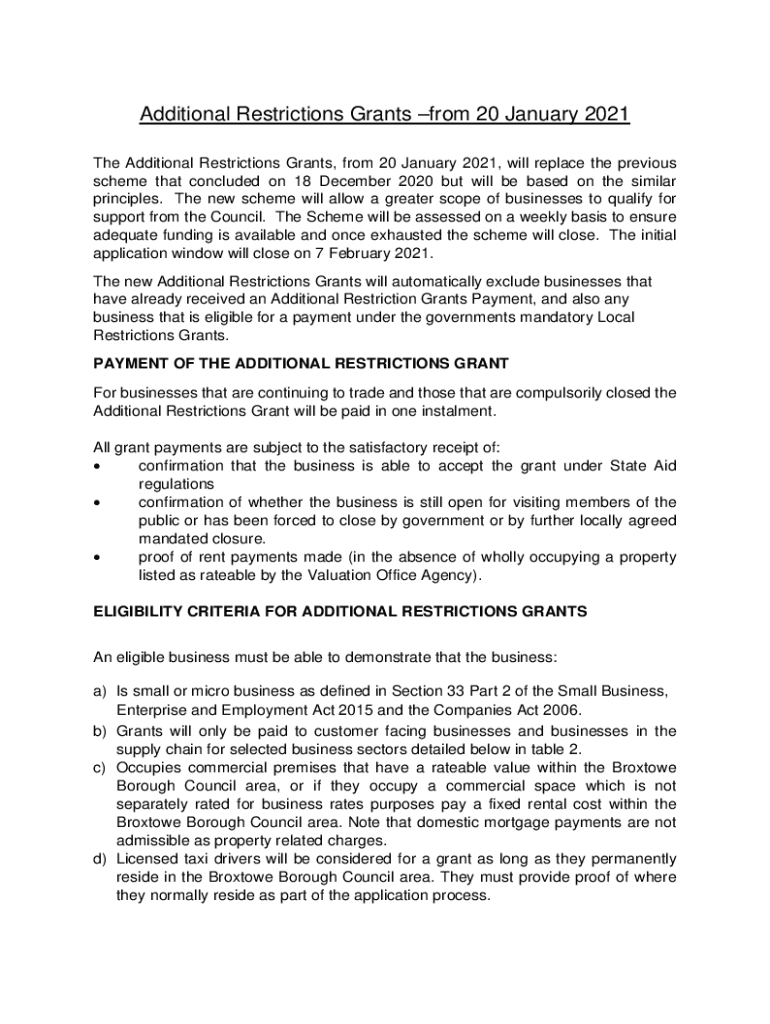 Additional Restrictions Grants –from 20 January 2021

The Additional Restrictions Grants, from 20 January 2021, will replace the previous scheme that concluded on 18 December 2020 but will be based on the similar principles. The new scheme will allow a greater scope of businesses to qualify for support from the Council. The Scheme will be assessed on a weekly basis to ensure adequate funding is available and once exhausted the scheme will close. The initial application window will close on 7 February 2021.

The new Additional Restrictions Grants will automatically exclude businesses that have already received an Additional Restriction Grants Payment, and also any business that is eligible for a payment under the governments mandatory Local Restrictions Grants.

PAYMENT OF THE ADDITIONAL RESTRICTIONS GRANT

For businesses that are continuing to trade and those that are compulsorily closed the Additional Restrictions Grant will be paid in one instalment.

All grant payments are subject to the satisfactory receipt of:
• confirmation that the business is able to accept the grant under State Aid regulations
• confirmation of whether the business is still open for visiting members of the public or has been forced to close by government or by further locally agreed mandated closure.
• proof of rent payments made (in the absence of wholly occupying a property listed as rateable by the Valuation Office Agency).

ELIGIBILITY CRITERIA FOR ADDITIONAL RESTRICTIONS GRANTS

An eligible business must be able to demonstrate that the business:

a) Is small or micro business as defined in Section 33 Part 2 of the Small Business, Enterprise and Employment Act 2015 and the Companies Act 2006.
b) Grants will only be paid to customer facing businesses and businesses in the supply chain for selected business sectors detailed below in table 2.
c) Occupies commercial premises that have a rateable value within the Broxtowe Borough Council area, or if they occupy a commercial space which is not separately rated for business rates purposes pay a fixed rental cost within the Broxtowe Borough Council area. Note that domestic mortgage payments are not admissible as property related charges.
d) Licensed taxi drivers will be considered for a grant as long as they permanently reside in the Broxtowe Borough Council area. They must provide proof of where they normally reside as part of the application process.